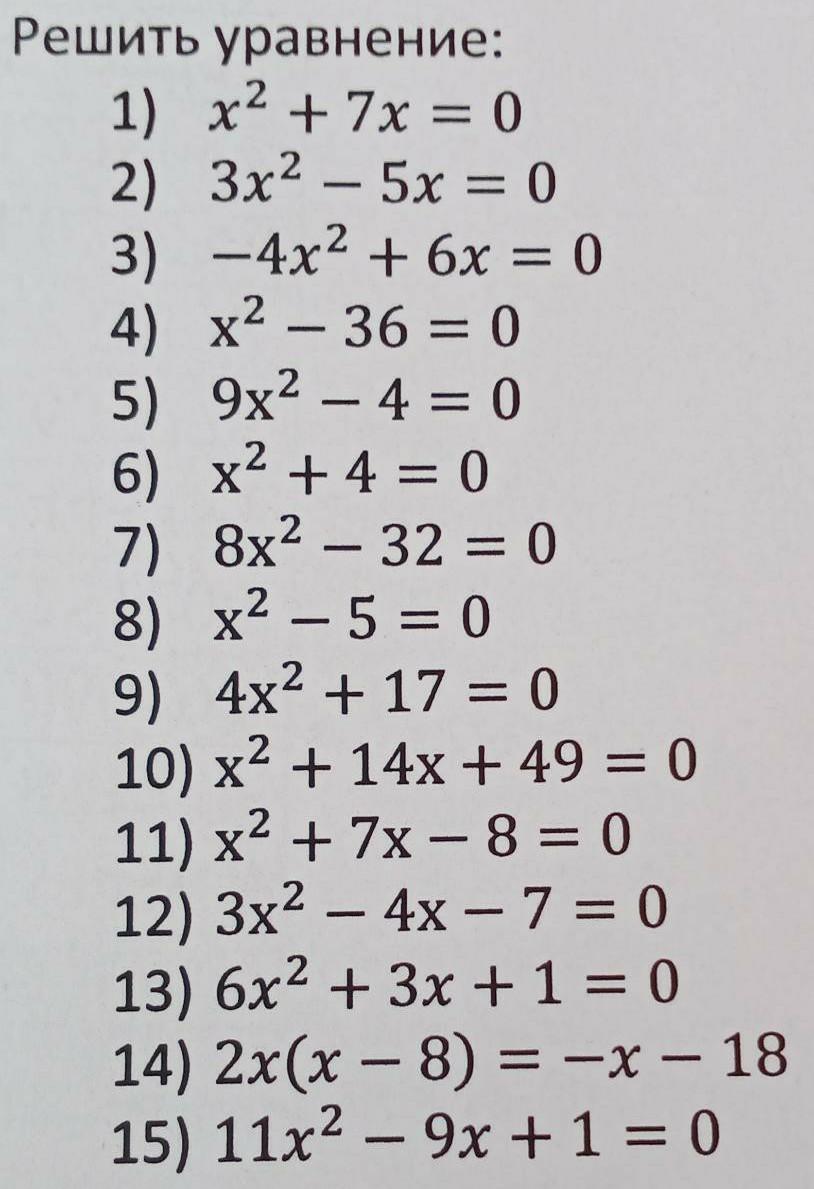 Решить уравнение:

1) $x^2 + 7x = 0$
2) $3x^2 - 5x = 0$
3) $-4x^2 + 6x = 0$
4) $x^2 - 36 = 0$
5) $9x^2 - 4 = 0$
6) $x^2 + 4 = 0$
7) $8x^2 - 32 = 0$
8) $x^2 - 5 = 0$
9) $4x^2 + 17 = 0$
10) $x^2 + 14x + 49 = 0$
11) $x^2 + 7x - 8 = 0$
12) $3x^2 - 4x - 7 = 0$
13) $6x^2 + 3x + 1 = 0$
14) $2x(x - 8) = -x - 18$
15) $11x^2 - 9x + 1 = 0$